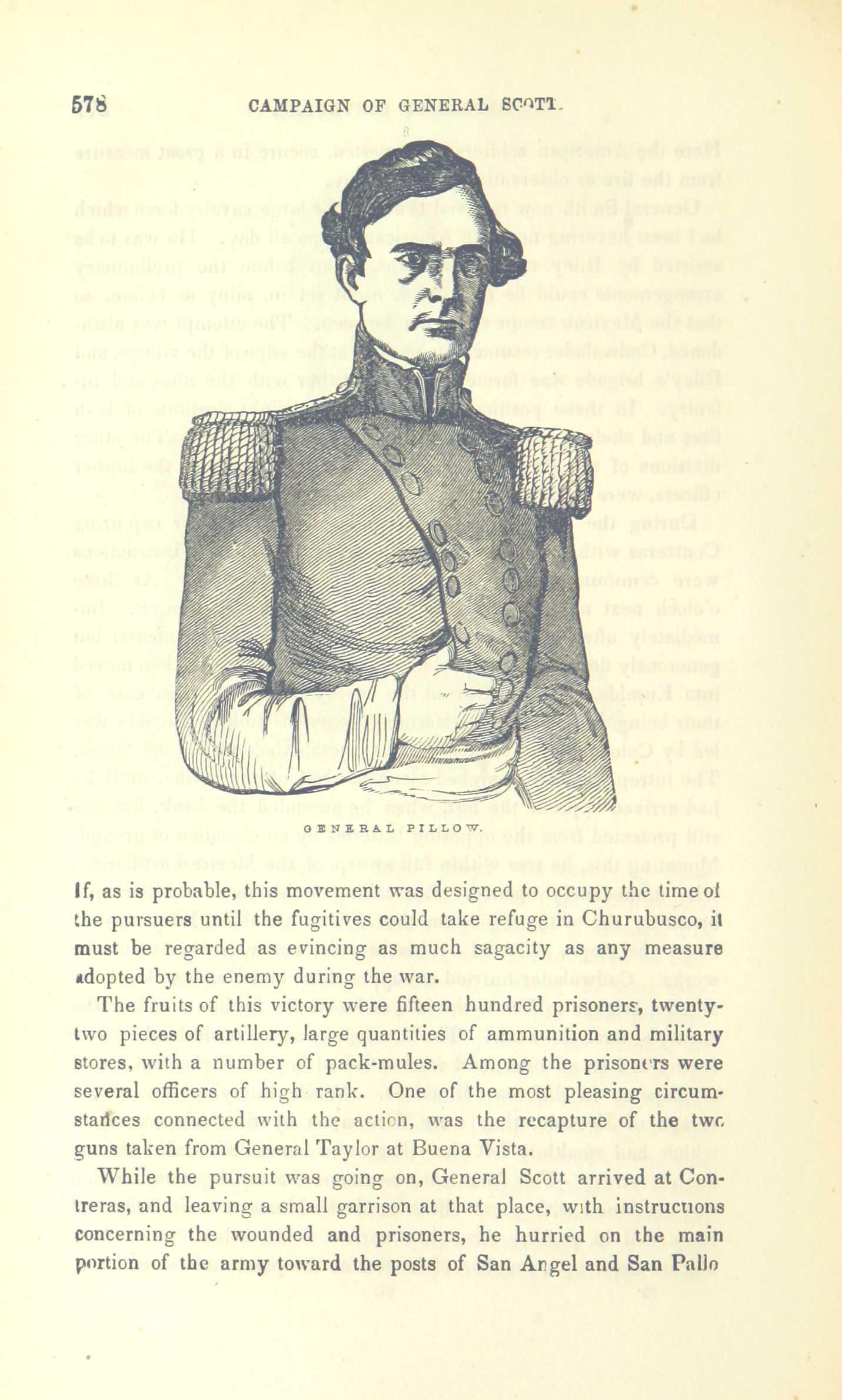 578 CAMPAIGN OF GENERAL SCOTT.

GENERAL PILLOW.

If, as is probable, this movement was designed to occupy the time of the pursuers until the fugitives could take refuge in Churubusco, it must be regarded as evincing as much sagacity as any measure adopted by the enemy during the war.

The fruits of this victory were fifteen hundred prisoners, twenty-two pieces of artillery, large quantities of ammunition and military stores, with a number of pack-mules. Among the prisoners were several officers of high rank. One of the most pleasing circumstances connected with the action, was the recapture of the two guns taken from General Taylor at Buena Vista.

While the pursuit was going on, General Scott arrived at Contreras, and leaving a small garrison at that place, with instructions concerning the wounded and prisoners, he hurried on the main portion of the army toward the posts of San Angel and San Pablo